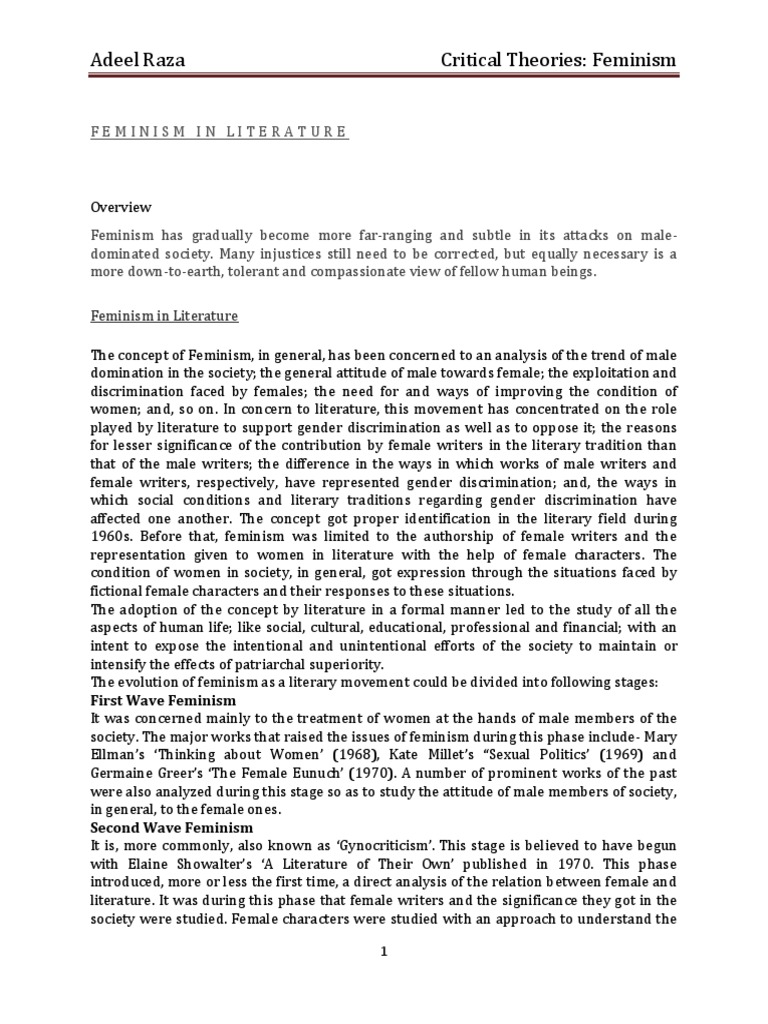 Adeel Raza

Critical Theories: Feminism

FEMINISM IN LITERATURE

Overview

Feminism has gradually become more far-ranging and subtle in its attacks on male-dominated society. Many injustices still need to be corrected, but equally necessary is a more down-to-earth, tolerant and compassionate view of fellow human beings.

Feminism in Literature

The concept of Feminism, in general, has been concerned to an analysis of the trend of male domination in the society; the general attitude of male towards female; the exploitation and discrimination faced by females; the need for and ways of improving the condition of women; and, so on. In concern to literature, this movement has concentrated on the role played by literature to support gender discrimination as well as to oppose it; the reasons for lesser significance of the contribution by female writers in the literary tradition than that of the male writers; the difference in the ways in which works of male writers and female writers, respectively, have represented gender discrimination; and, the ways in which social conditions and literary traditions regarding gender discrimination have affected one another. The concept got proper identification in the literary field during 1960s. Before that, feminism was limited to the authorship of female writers and the representation given to women in literature with the help of female characters. The condition of women in society, in general, got expression through the situations faced by fictional female characters and their responses to these situations.
The adoption of the concept by literature in a formal manner led to the study of all the aspects of human life; like social, cultural, educational, professional and financial; with an intent to expose the intentional and unintentional efforts of the society to maintain or intensify the effects of patriarchal superiority.
The evolution of feminism as a literary movement could be divided into following stages:
First Wave Feminism
It was concerned mainly to the treatment of women at the hands of male members of the society. The major works that raised the issues of feminism during this phase include- Mary Ellman's 'Thinking about Women' (1968), Kate Millet's "Sexual Politics' (1969) and Germaine Greer's 'The Female Eunuch' (1970). A number of prominent works of the past were also analyzed during this stage so as to study the attitude of male members of society, in general, to the female ones.
Second Wave Feminism
It is, more commonly, also known as 'Gynocriticism'. This stage is believed to have begun with Elaine Showalter's 'A Literature of Their Own' published in 1970. This phase introduced, more or less the first time, a direct analysis of the relation between female and literature. It was during this phase that female writers and the significance they got in the society were studied. Female characters were studied with an approach to understand the

1